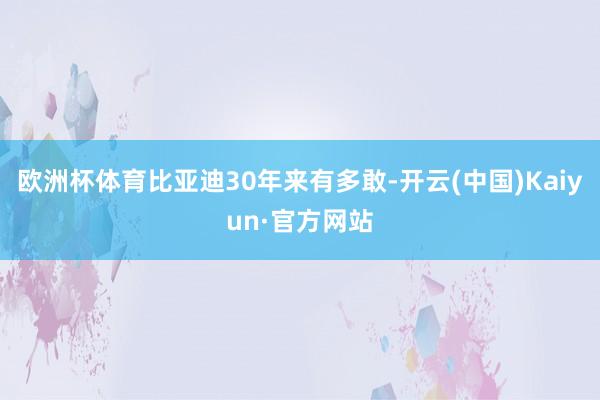 欧洲杯体育比亚迪30年来有多敢-开云(中国)Kaiyun·官方网站